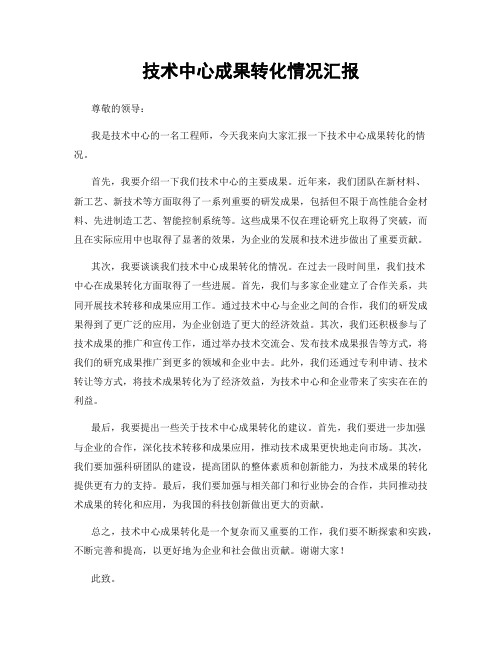 技术中心成果转化情况汇报

尊敬的领导：

我是技术中心的一名工程师，今天我来向大家汇报一下技术中心成果转化的情况。

首先，我要介绍一下我们技术中心的主要成果。近年来，我们团队在新材料、新工艺、新技术等方面取得了一系列重要的研发成果，包括但不限于高性能合金材料、先进制造工艺、智能控制系统等。这些成果不仅在理论研究上取得了突破，而且在实际应用中也取得了显著的效果，为企业的发展和技术进步做出了重要贡献。

其次，我要谈谈我们技术中心成果转化的情况。在过去一段时间里，我们技术中心在成果转化方面取得了一些进展。首先，我们与多家企业建立了合作关系，共同开展技术转移和成果应用工作。通过技术中心与企业之间的合作，我们的研发成果得到了更广泛的应用，为企业创造了更大的经济效益。其次，我们还积极参与了技术成果的推广和宣传工作，通过举办技术交流会、发布技术成果报告等方式，将我们的研究成果推广到更多的领域和企业中去。此外，我们还通过专利申请、技术转让等方式，将技术成果转化为了经济效益，为技术中心和企业带来了实实在在的利益。

最后，我要提出一些关于技术中心成果转化的建议。首先，我们要进一步加强与企业的合作，深化技术转移和成果应用，推动技术成果更快地走向市场。其次，我们要加强科研团队的建设，提高团队的整体素质和创新能力，为技术成果的转化提供更有力的支持。最后，我们要加强与相关部门和行业协会的合作，共同推动技术成果的转化和应用，为我国的科技创新做出更大的贡献。

总之，技术中心成果转化是一个复杂而又重要的工作，我们要不断探索和实践，不断完善和提高，以更好地为企业和社会做出贡献。谢谢大家！

此致。